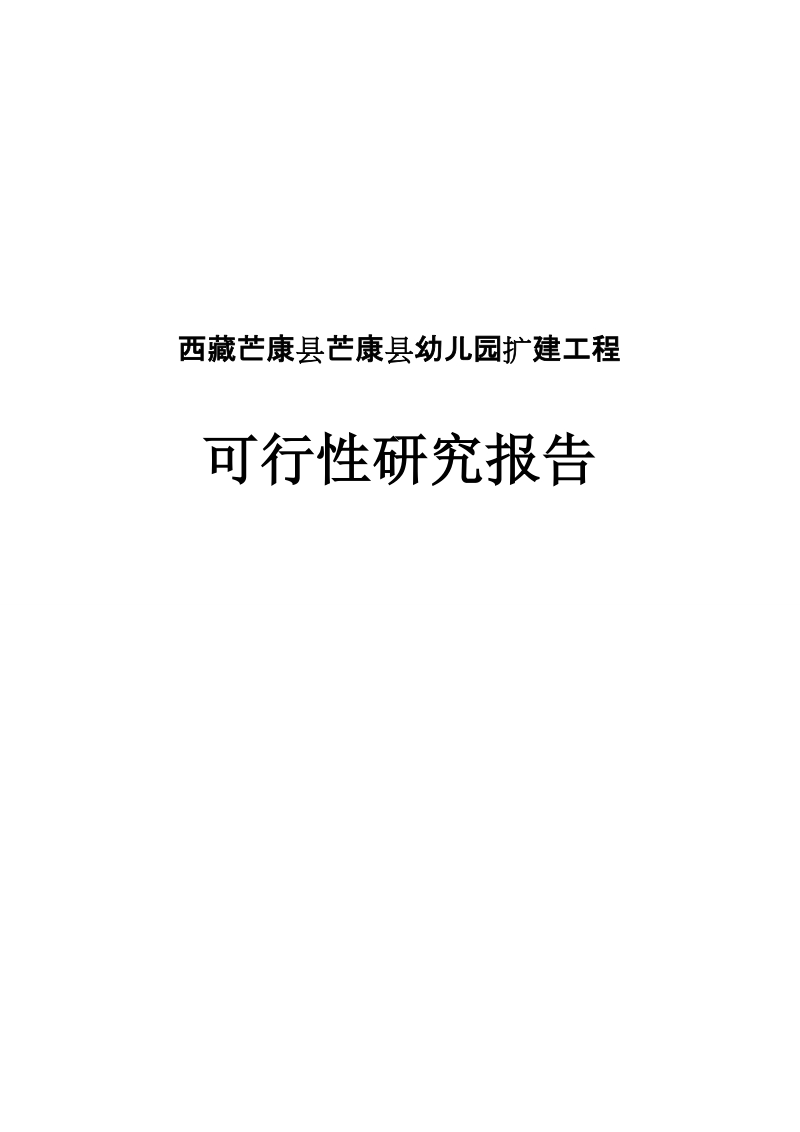 西藏芒康县芒康县幼儿园扩建工程

可行性研究报告